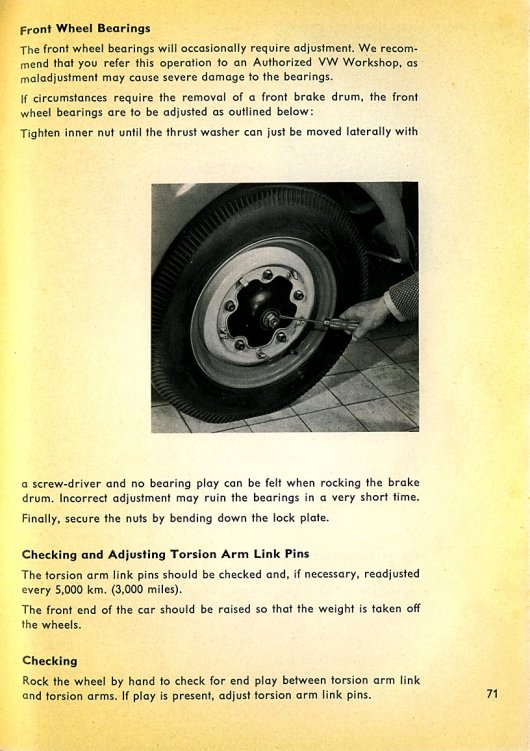 Front Wheel Bearings

The front wheel bearings will occasionally require adjustment. We recommend that you refer this operation to an Authorized VW Workshop, as maladjustment may cause severe damage to the bearings.

If circumstances require the removal of a front brake drum, the front wheel bearings are to be adjusted as outlined below:

Tighten inner nut until the thrust washer can just be moved laterally with a screw-driver and no bearing play can be felt when rocking the brake drum. Incorrect adjustment may ruin the bearings in a very short time.

Finally, secure the nuts by bending down the lock plate.

Checking and Adjusting Torsion Arm Link Pins

The torsion arm link pins should be checked and, if necessary, readjusted every 5,000 km. (3,000 miles).

The front end of the car should be raised so that the weight is taken off the wheels.

Checking

Rock the wheel by hand to check for end play between torsion arm link and torsion arms. If play is present, adjust torsion arm link pins.

71